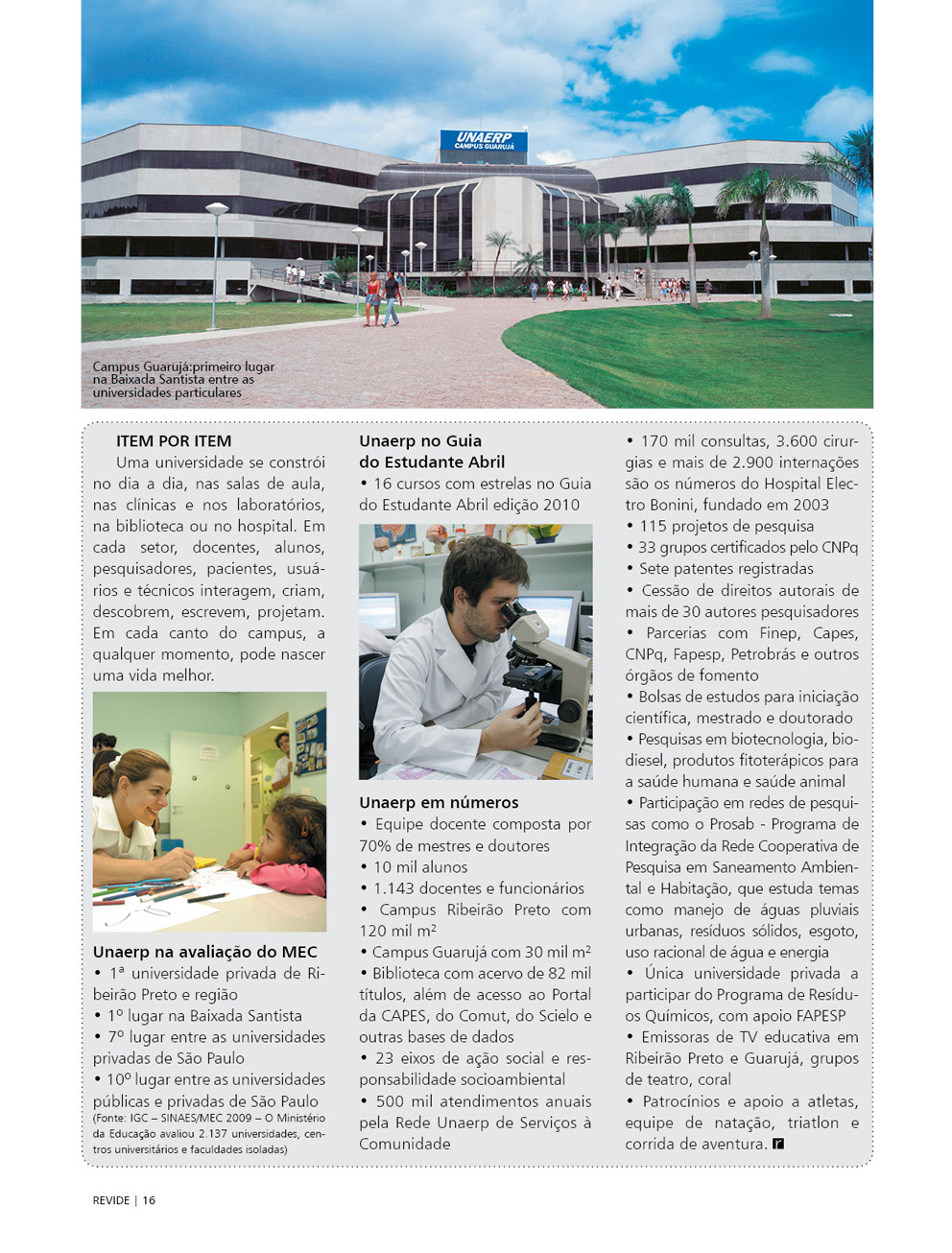 UNAERP
CAMPUS GUARUJÁ

Campus Guarujá:primeiro lugar na Baixada Santista entre as universidades particulares

ITEM POR ITEM
Uma universidade se constrói no dia a dia, nas salas de aula, nas clínicas e nos laboratórios, na biblioteca ou no hospital. Em cada setor, docentes, alunos, pesquisadores, pacientes, usuários e técnicos interagem, criam, descobrem, escrevem, projetam. Em cada canto do campus, a qualquer momento, pode nascer uma vida melhor.

Unaerp na avaliação do MEC
• 1ª universidade privada de Ribeirão Preto e região
• 1º lugar na Baixada Santista
• 7º lugar entre as universidades privadas de São Paulo
• 10º lugar entre as universidades públicas e privadas de São Paulo
(Fonte: IGC – SINAES/MEC 2009 – O Ministério da Educação avaliou 2.137 universidades, centros universitários e faculdades isoladas)

Unaerp no Guia do Estudante Abril
• 16 cursos com estrelas no Guia do Estudante Abril edição 2010

Unaerp em números
• Equipe docente composta por 70% de mestres e doutores
• 10 mil alunos
• 1.143 docentes e funcionários
• Campus Ribeirão Preto com 120 mil m²
• Campus Guarujá com 30 mil m²
• Biblioteca com acervo de 82 mil títulos, além de acesso ao Portal da CAPES, do Comut, do Scielo e outras bases de dados
• 23 eixos de ação social e responsabilidade socioambiental
• 500 mil atendimentos anuais pela Rede Unaerp de Serviços à Comunidade

• 170 mil consultas, 3.600 cirurgias e mais de 2.900 internações são os números do Hospital Electro Bonini, fundado em 2003
• 115 projetos de pesquisa
• 33 grupos certificados pelo CNPq
• Sete patentes registradas
• Cessão de direitos autorais de mais de 30 autores pesquisadores
• Parcerias com Finep, Capes, CNPq, Fapesp, Petrobrás e outros órgãos de fomento
• Bolsas de estudos para iniciação científica, mestrado e doutorado
• Pesquisas em biotecnologia, biodiesel, produtos fitoterápicos para a saúde humana e saúde animal
• Participação em redes de pesquisas como o Prosab - Programa de Integração da Rede Cooperativa de Pesquisa em Saneamento Ambiental e Habitação, que estuda temas como manejo de águas pluviais urbanas, resíduos sólidos, esgoto, uso racional de água e energia
• Única universidade privada a participar do Programa de Resíduos Químicos, com apoio FAPESP
• Emissoras de TV educativa em Ribeirão Preto e Guarujá, grupos de teatro, coral
• Patrocínios e apoio a atletas, equipe de natação, triatlon e corrida de aventura.

REVIDE | 16